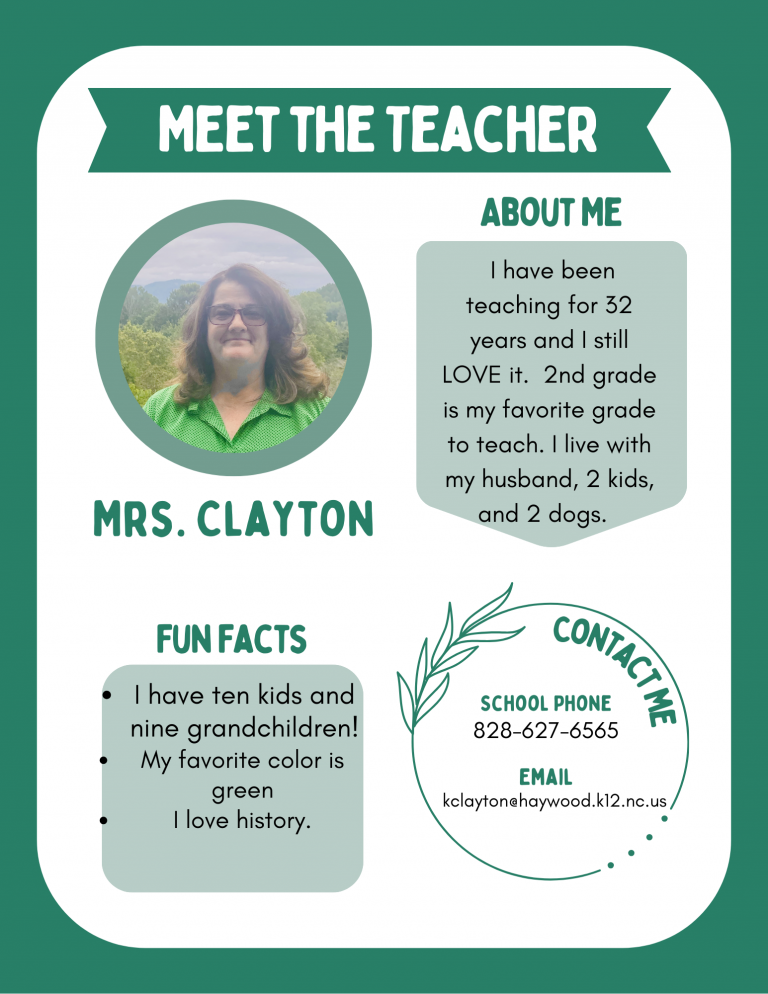 MEET THE TEACHER

ABOUT ME

I have been teaching for 32 years and I still LOVE it. 2nd grade is my favorite grade to teach. I live with my husband, 2 kids, and 2 dogs.

MRS. CLAYTON

FUN FACTS

- I have ten kids and nine grandchildren!
- My favorite color is green
- I love history.

CONTACT ME

SCHOOL PHONE
828-627-6565

EMAIL
kclayton@haywood.k12.nc.us